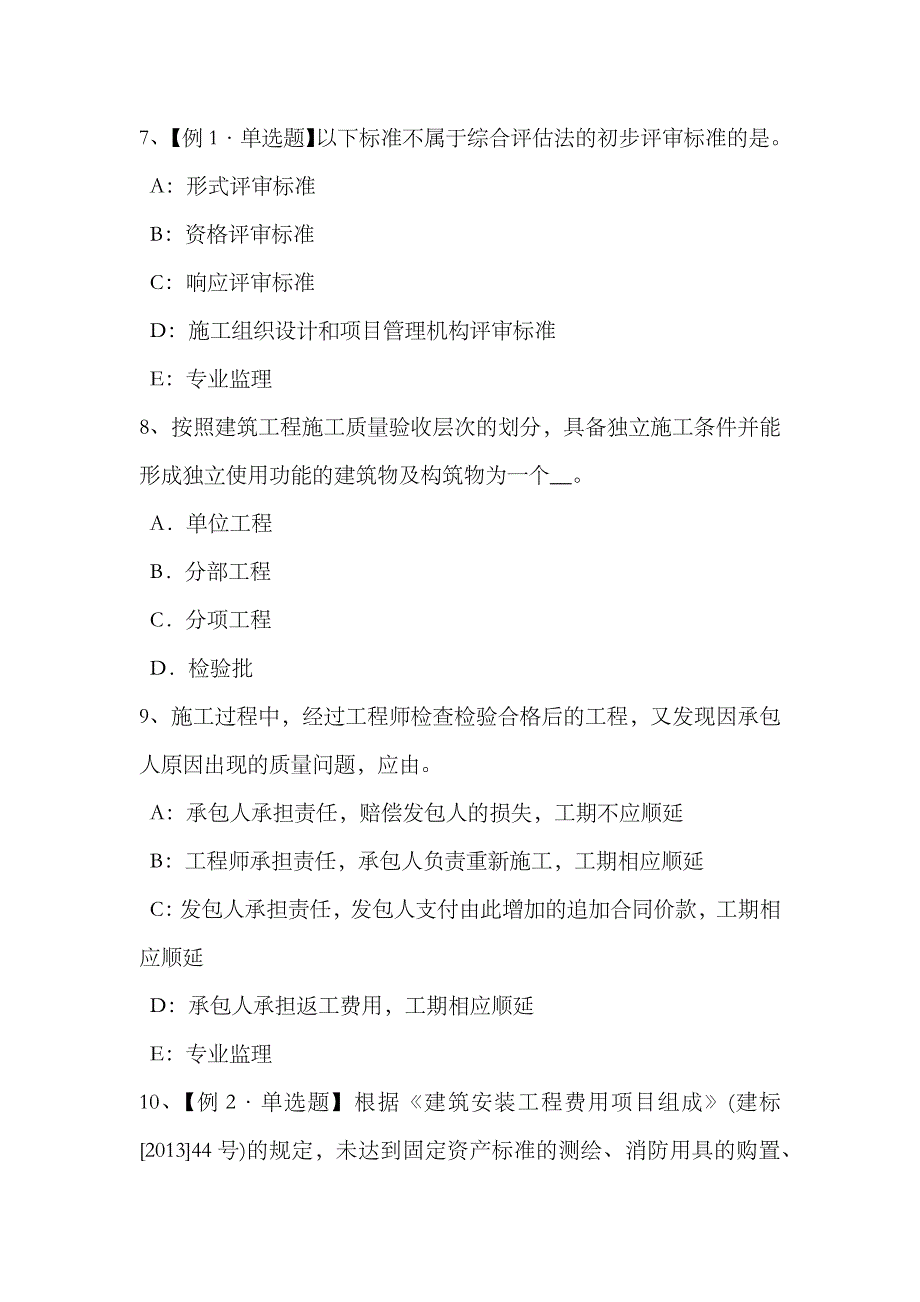 7、【例 1 · 单选题】以下标准不属于综合评估法的初步评审标准的是。

A：形式评审标准

B：资格评审标准

C：响应评审标准

D：施工组织设计和项目管理机构评审标准

E：专业监理

8、按照建筑工程施工质量验收层次的划分，具备独立施工条件并能形成独立使用功能的建筑物及构筑物为一个__。

A．单位工程

B．分部工程

C．分项工程

D．检验批

9、施工过程中，经过工程师检查检验合格后的工程，又发现因承包人原因出现的质量问题，应由。

A：承包人承担责任，赔偿发包人的损失，工期不应顺延

B：工程师承担责任，承包人负责重新施工，工期相应顺延

C：发包人承担责任，发包人支付由此增加的追加合同价款，工期相应顺延

D：承包人承担返工费用，工期相应顺延

E：专业监理

10、【例 2 · 单选题】根据《建筑安装工程费用项目组成》(建标[2013]44 号)的规定，未达到固定资产标准的测绘、消防用具的购置、